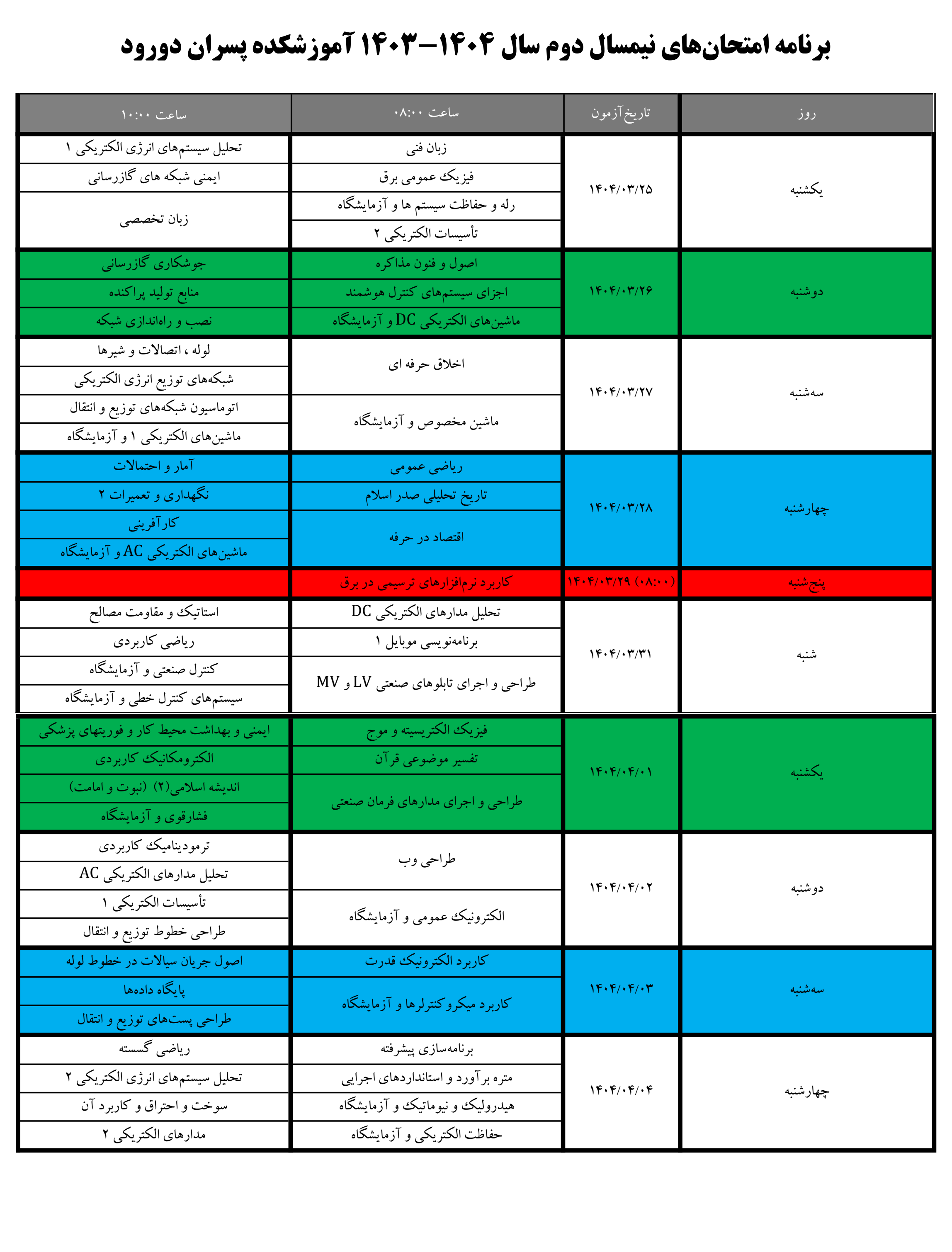 برنامه امتحان‌های نیمسال دوم سال ۱۴۰۴–۱۴۰۳ آموزشکده پسران دورود

| روز | تاریخ آزمون | ساعت ۰۸:۰۰ | ساعت ۱۰:۰۰ |
|---|---|---|---|
| یکشنبه | ۱۴۰۴/۰۳/۲۵ | زبان فنی | تحلیل سیستم‌های انرژی الکتریکی ۱ |
| | | فیزیک عمومی برق | ایمنی شبکه های گازرسانی |
| | | رله و حفاظت سیستم ها و آزمایشگاه | زبان تخصصی |
| | | تأسیسات الکتریکی ۲ | |
| دوشنبه | ۱۴۰۴/۰۳/۲۶ | اصول و فنون مذاکره | جوشکاری گازرسانی |
| | | اجزای سیستم‌های کنترل هوشمند | منابع تولید پراکنده |
| | | ماشین‌های الکتریکی DC و آزمایشگاه | نصب و راه‌اندازی شبکه |
| سه‌شنبه | ۱۴۰۴/۰۳/۲۷ | اخلاق حرفه ای | لوله ، اتصالات و شیرها |
| | | | شبکه‌های توزیع انرژی الکتریکی |
| | | ماشین مخصوص و آزمایشگاه | اتوماسیون شبکه‌های توزیع و انتقال |
| | | | ماشین‌های الکتریکی ۱ و آزمایشگاه |
| چهارشنبه | ۱۴۰۴/۰۳/۲۸ | ریاضی عمومی | آمار و احتمالات |
| | | تاریخ تحلیلی صدر اسلام | نگهداری و تعمیرات ۲ |
| | | اقتصاد در حرفه | کارآفرینی |
| | | | ماشین‌های الکتریکی AC و آزمایشگاه |
| پنج‌شنبه | ۱۴۰۴/۰۳/۲۹ (۰۸:۰۰) | کاربرد نرم‌افزارهای ترسیمی در برق | |
| شنبه | ۱۴۰۴/۰۳/۳۱ | تحلیل مدارهای الکتریکی DC | استاتیک و مقاومت مصالح |
| | | برنامه‌نویسی موبایل ۱ | ریاضی کاربردی |
| | | طراحی و اجرای تابلوهای صنعتی LV و MV | کنترل صنعتی و آزمایشگاه |
| | | | سیستم‌های کنترل خطی و آزمایشگاه |
| یکشنبه | ۱۴۰۴/۰۴/۰۱ | فیزیک الکتریسیته و موج | ایمنی و بهداشت محیط کار و فوریتهای پزشکی |
| | | تفسیر موضوعی قرآن | الکترومکانیک کاربردی |
| | | طراحی و اجرای مدارهای فرمان صنعتی | اندیشه اسلامی(۲) (نبوت و امامت) |
| | | | فشارقوی و آزمایشگاه |
| دوشنبه | ۱۴۰۴/۰۴/۰۲ | طراحی وب | ترمودینامیک کاربردی |
| | | | تحلیل مدارهای الکتریکی AC |
| | | الکترونیک عمومی و آزمایشگاه | تأسیسات الکتریکی ۱ |
| | | | طراحی خطوط توزیع و انتقال |
| سه‌شنبه | ۱۴۰۴/۰۴/۰۳ | کاربرد الکترونیک قدرت | اصول جریان سیالات در خطوط لوله |
| | | کاربرد میکروکنترلرها و آزمایشگاه | پایگاه داده‌ها |
| | | | طراحی پست‌های توزیع و انتقال |
| چهارشنبه | ۱۴۰۴/۰۴/۰۴ | برنامه‌سازی پیشرفته | ریاضی گسسته |
| | | متره برآورد و استانداردهای اجرایی | تحلیل سیستم‌های انرژی الکتریکی ۲ |
| | | هیدرولیک و نیوماتیک و آزمایشگاه | سوخت و احتراق و کاربرد آن |
| | | حفاظت الکتریکی و آزمایشگاه | مدارهای الکتریکی ۲ |